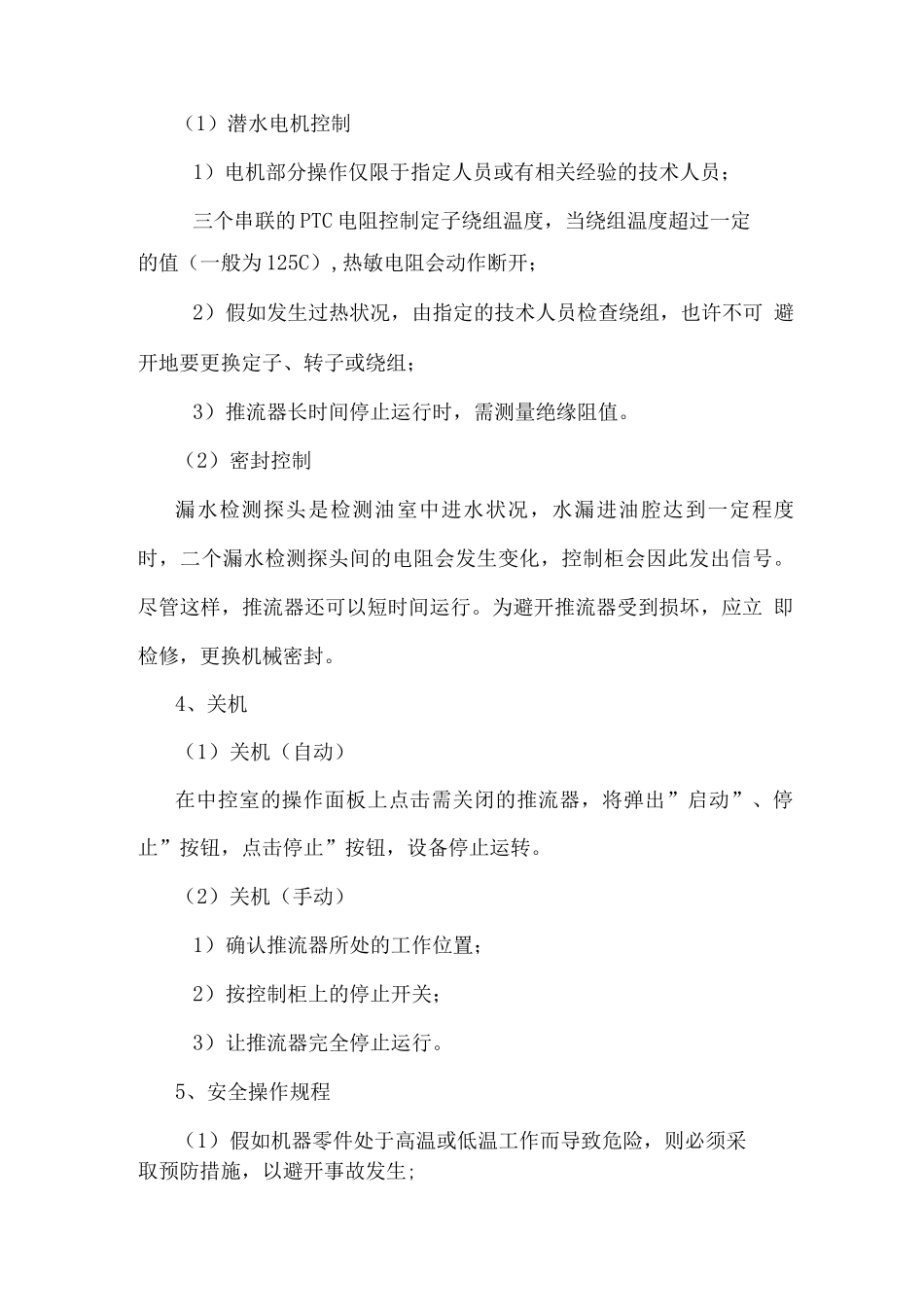 （1）潜水电机控制

1）电机部分操作仅限于指定人员或有相关经验的技术人员；

三个串联的PTC电阻控制定子绕组温度，当绕组温度超过一定的值（一般为125C）,热敏电阻会动作断开；

2）假如发生过热状况，由指定的技术人员检查绕组，也许不可 避开地要更换定子、转子或绕组；

3）推流器长时间停止运行时，需测量绝缘阻值。

（2）密封控制

漏水检测探头是检测油室中进水状况，水漏进油腔达到一定程度时，二个漏水检测探头间的电阻会发生变化，控制柜会因此发出信号。尽管这样，推流器还可以短时间运行。为避开推流器受到损坏，应立 即检修，更换机械密封。

4、关机

（1）关机（自动）

在中控室的操作面板上点击需关闭的推流器，将弹出”启动”、停止”按钮，点击停止”按钮，设备停止运转。

（2）关机（手动）

1）确认推流器所处的工作位置；

2）按控制柜上的停止开关；

3）让推流器完全停止运行。

5、安全操作规程

（1）假如机器零件处于高温或低温工作而导致危险，则必须采取预防措施，以避开事故发生;